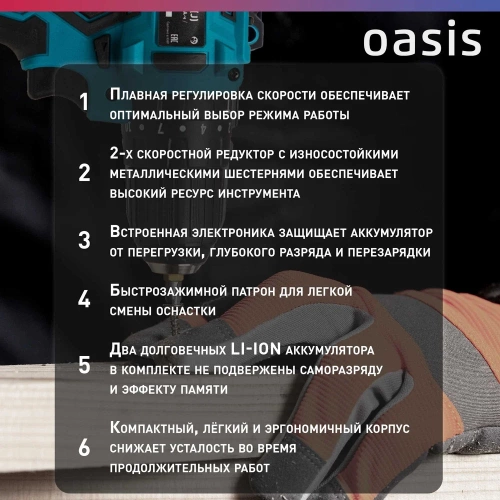 oasis

1 Плавная регулировка скорости обеспечивает оптимальный выбор режима работы

2 2-х скоростной редуктор с износостойкими металлическими шестернями обеспечивает высокий ресурс инструмента

3 Встроенная электроника защищает аккумулятор от перегрузки, глубокого разряда и перезарядки

4 Быстрозажимной патрон для легкой смены оснастки

5 Два долговечных LI-ION аккумулятора в комплекте не подвержены саморазряду и эффекту памяти

6 Компактный, лёгкий и эргономичный корпус снижает усталость во время продолжительных работ